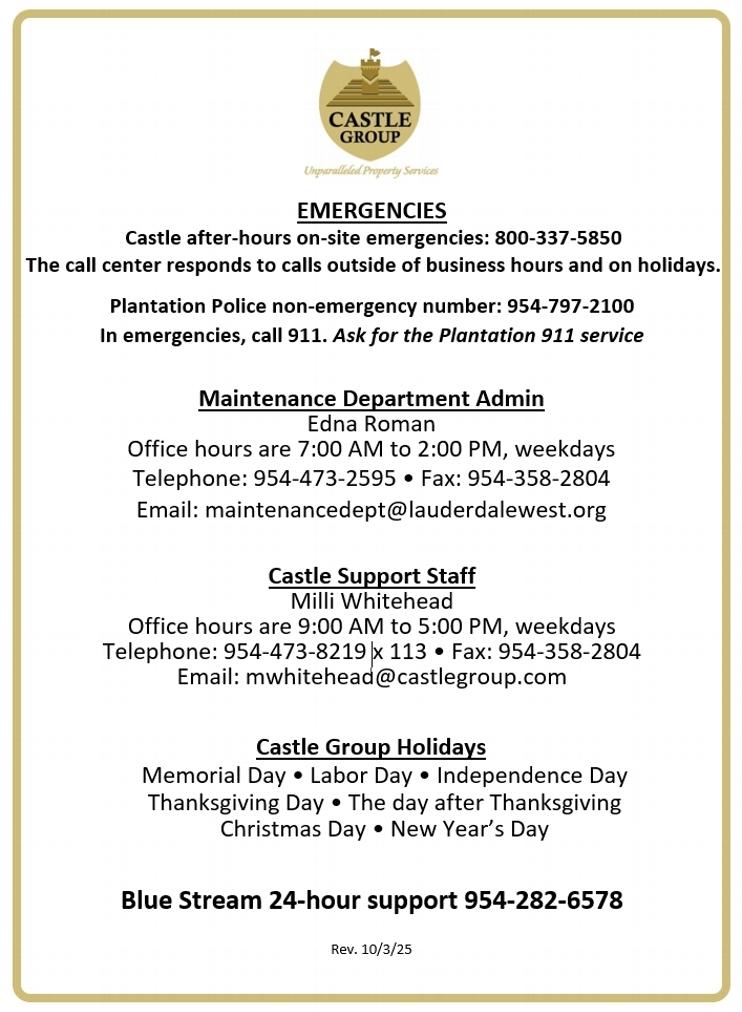 CASTLE GROUP
Unparalleled Property Services

EMERGENCIES
Castle after-hours on-site emergencies: 800-337-5850
The call center responds to calls outside of business hours and on holidays.

Plantation Police non-emergency number: 954-797-2100
In emergencies, call 911. Ask for the Plantation 911 service

Maintenance Department Admin
Edna Roman
Office hours are 7:00 AM to 2:00 PM, weekdays
Telephone: 954-473-2595 • Fax: 954-358-2804
Email: maintenancedept@lauderdalewest.org

Castle Support Staff
Milli Whitehead
Office hours are 9:00 AM to 5:00 PM, weekdays
Telephone: 954-473-8219 x 113 • Fax: 954-358-2804
Email: mwhitehead@castlegroup.com

Castle Group Holidays
Memorial Day • Labor Day • Independence Day
Thanksgiving Day • The day after Thanksgiving
Christmas Day • New Year's Day

Blue Stream 24-hour support 954-282-6578

Rev. 10/3/25